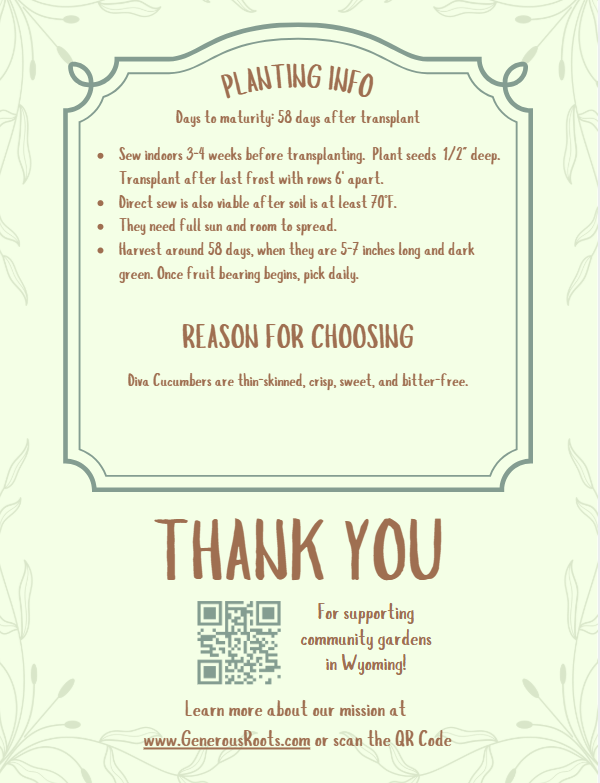 PLANTING INFO

Days to maturity: 58 days after transplant

• Sew indoors 3-4 weeks before transplanting. Plant seeds 1/2" deep. Transplant after last frost with rows 6' apart.
• Direct sew is also viable after soil is at least 70°F.
• They need full sun and room to spread.
• Harvest around 58 days, when they are 5-7 inches long and dark green. Once fruit bearing begins, pick daily.

REASON FOR CHOOSING

Diva Cucumbers are thin-skinned, crisp, sweet, and bitter-free.

THANK YOU

For supporting
community gardens
in Wyoming!

Learn more about our mission at
www.GenerousRoots.com or scan the QR Code